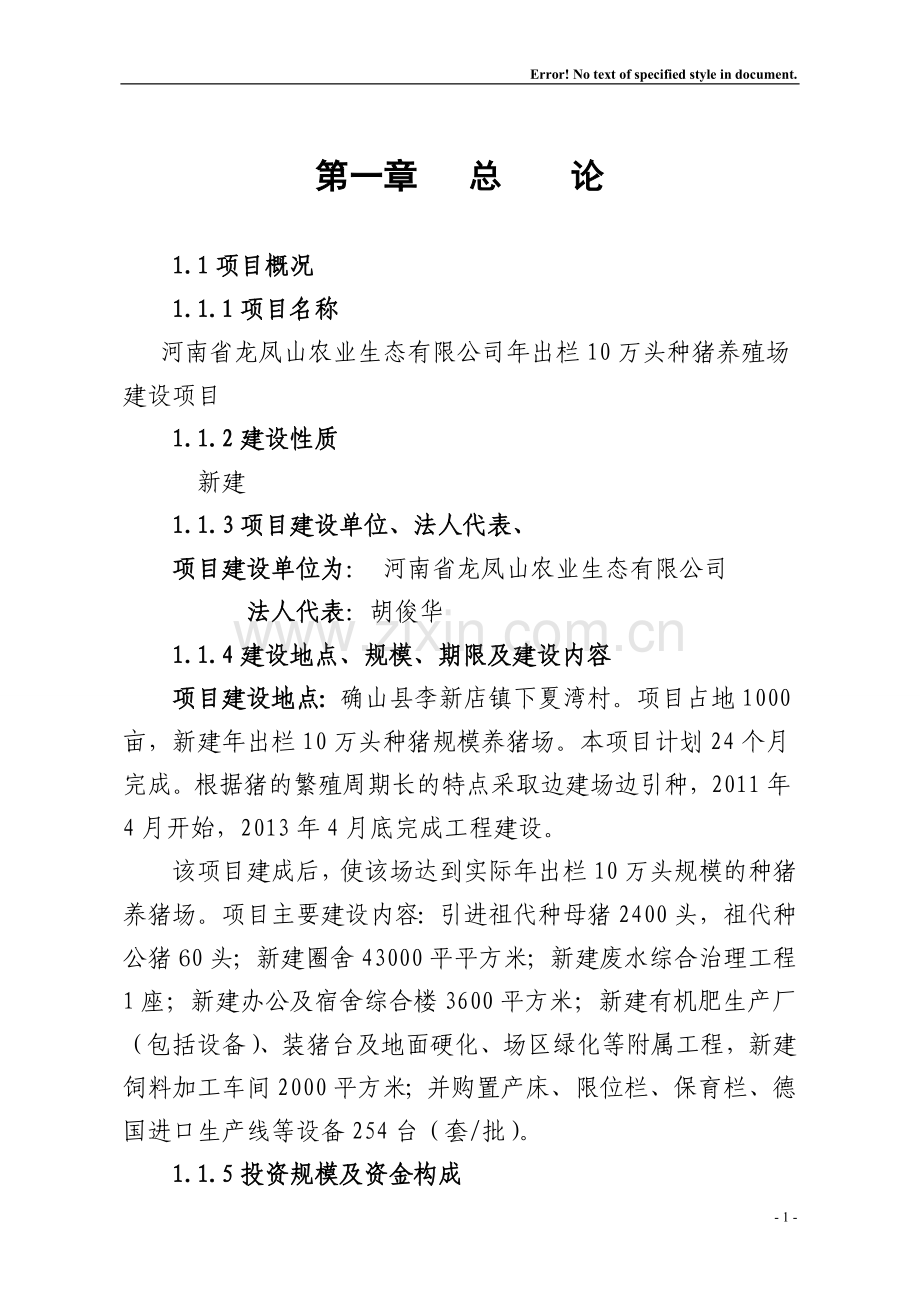 Error! No text of specified style in document.

第一章　总　论

1.1 项目概况

1.1.1 项目名称

河南省龙凤山农业生态有限公司年出栏 10 万头种猪养殖场建设项目

1.1.2 建设性质

新建

1.1.3 项目建设单位、法人代表、

项目建设单位为: 河南省龙凤山农业生态有限公司

法人代表: 胡俊华

www.zixin.com.cn

1.1.4 建设地点、规模、期限及建设内容

项目建设地点: 确山县李新店镇下夏湾村。项目占地 1000 亩，新建年出栏 10 万头种猪规模养猪场。本项目计划 24 个月完成。根据猪的繁殖周期长的特点采取边建场边引种，2011 年 4 月开始，2013 年 4 月底完成工程建设。

该项目建成后，使该场达到实际年出栏 10 万头规模的种猪养猪场。项目主要建设内容: 引进祖代种母猪 2400 头，祖代种公猪 60 头; 新建圈舍 43000 平平方米; 新建废水综合治理工程 1 座; 新建办公及宿舍综合楼 3600 平方米; 新建有机肥生产厂（包括设备）、装猪台及地面硬化、场区绿化等附属工程，新建饲料加工车间 2000 平方米; 并购置产床、限位栏、保育栏、德国进口生产线等设备 254 台（套/批）。

1.1.5 投资规模及资金构成

- 1 -